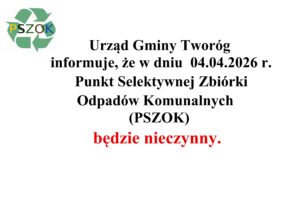 PSZOK

Urząd Gminy Tworóg informuje, że w dniu 04.04.2026 r. Punkt Selektywnej Zbiórki Odpadów Komunalnych (PSZOK)

będzie nieczynny.